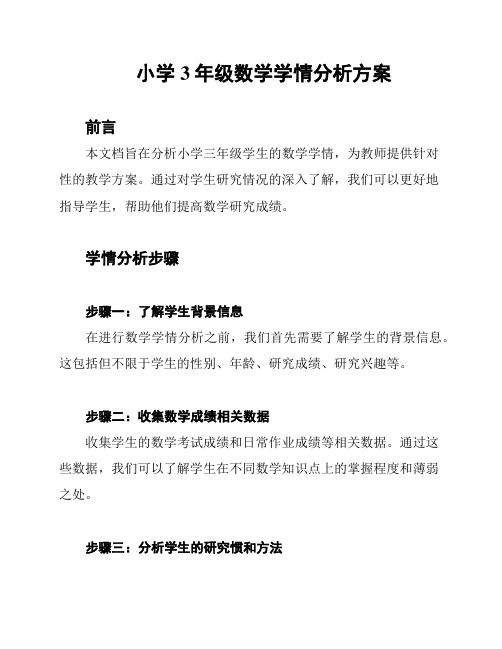 小学 3 年级数学学情分析方案

前言

本文档旨在分析小学三年级学生的数学学情，为教师提供针对性的教学方案。通过对学生研究情况的深入了解，我们可以更好地指导学生，帮助他们提高数学研究成绩。

学情分析步骤

步骤一：了解学生背景信息

在进行数学学情分析之前，我们首先需要了解学生的背景信息。这包括但不限于学生的性别、年龄、研究成绩、研究兴趣等。

步骤二：收集数学成绩相关数据

收集学生的数学考试成绩和日常作业成绩等相关数据。通过这些数据，我们可以了解学生在不同数学知识点上的掌握程度和薄弱之处。

步骤三：分析学生的研究惯和方法